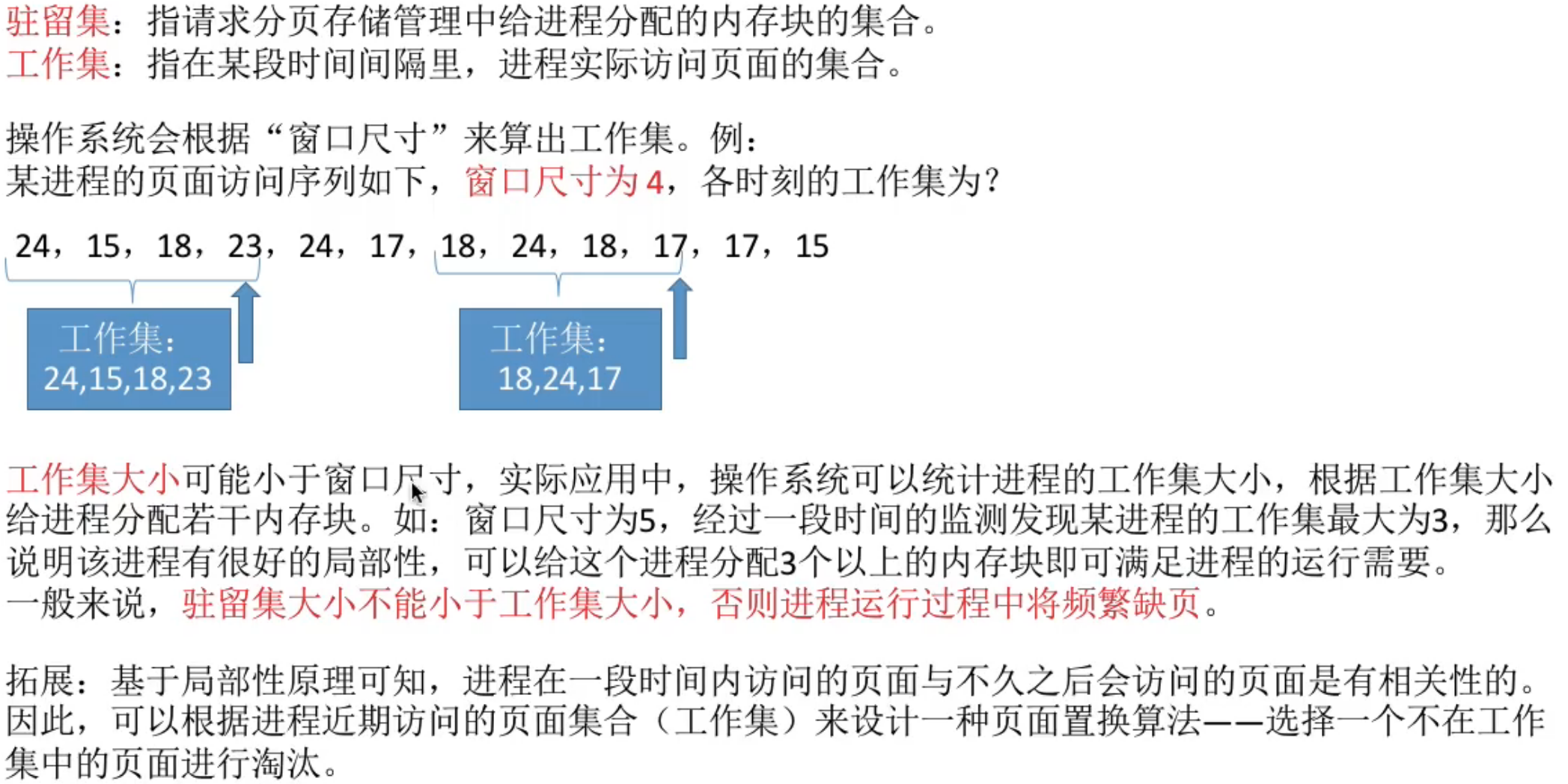 驻留集：指请求分页存储管理中给进程分配的内存块的集合。
工作集：指在某段时间间隔里，进程实际访问页面的集合。

操作系统会根据“窗口尺寸”来算出工作集。例：
某进程的页面访问序列如下，窗口尺寸为4，各时刻的工作集为？

24，15，18，23，24，17，18，24，18，17，17，15

工作集：
24,15,18,23

工作集：
18,24,17

工作集大小可能小于窗口尺寸，实际应用中，操作系统可以统计进程的工作集大小，根据工作集大小给进程分配若干内存块。如：窗口尺寸为5，经过一段时间的监测发现某进程的工作集最大为3，那么说明该进程有很好的局部性，可以给这个进程分配3个以上的内存块即可满足进程的运行需要。
一般来说，驻留集大小不能小于工作集大小，否则进程运行过程中将频繁缺页。

拓展：基于局部性原理可知，进程在一段时间内访问的页面与不久之后会访问的页面是有相关性的。因此，可以根据进程近期访问的页面集合（工作集）来设计一种页面置换算法——选择一个不在工作集中的页面进行淘汰。